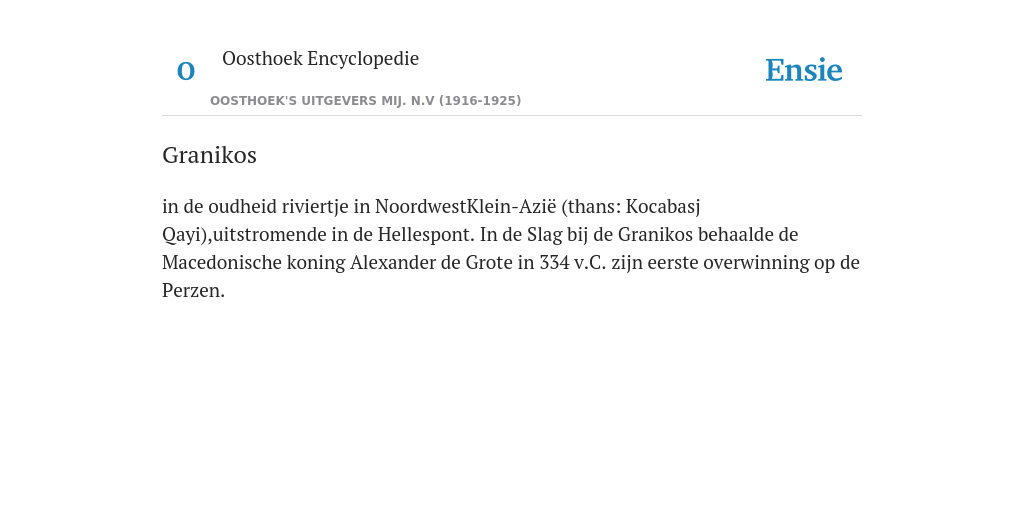 O Oosthoek Encyclopedie

OOSTHOEK'S UITGEVERS MIJ. N.V (1916-1925)

Ensie

Granikos

in de oudheid riviertje in NoordwestKlein-Azië (thans: Kocabasj Qayi),uitstromende in de Hellespont. In de Slag bij de Granikos behaalde de Macedonische koning Alexander de Grote in 334 v.C. zijn eerste overwinning op de Perzen.